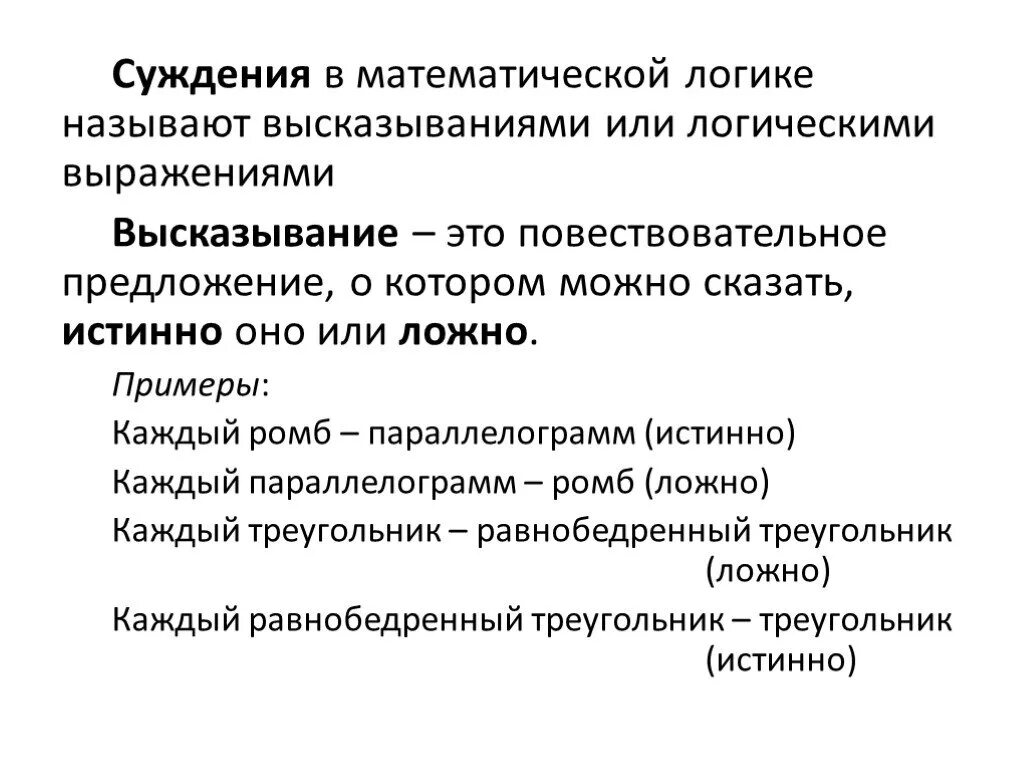 Суждения в математической логике называют высказываниями или логическими выражениями

Высказывание – это повествовательное предложение, о котором можно сказать, истинно оно или ложно.

Примеры:

Каждый ромб – параллелограмм (истинно)

Каждый параллелограмм – ромб (ложно)

Каждый треугольник – равнобедренный треугольник (ложно)

Каждый равнобедренный треугольник – треугольник (истинно)